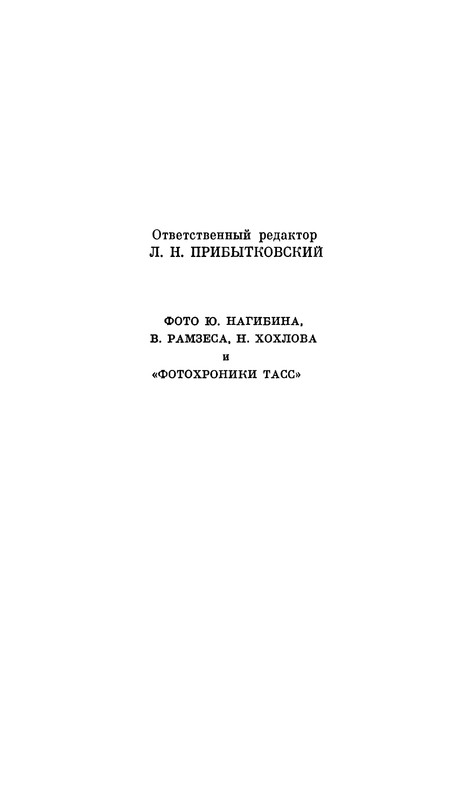 Ответственный редактор
Л. Н. ПРИБЫТКОВСКИЙ

ФОТО Ю. НАГИБИНА,
В. РАМЗЕСА, Н. ХОХЛОВА
и
«ФОТОХРОНИКИ ТАСС»